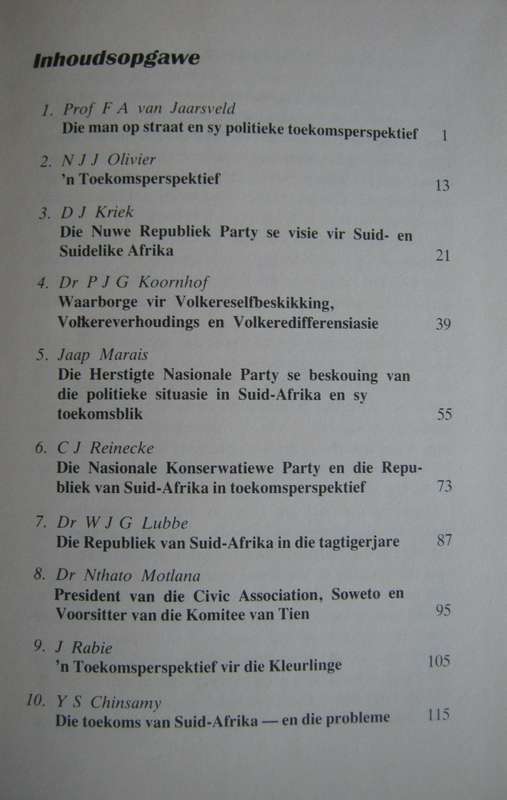 Inhoudsopgawe

1. Prof F A van Jaarsveld
Die man op straat en sy politieke toekomsperspektief 1

2. N J J Olivier
'n Toekomsperspektief 13

3. D J Kriek
Die Nuwe Republiek Party se visie vir Suid- en Suidelike Afrika 21

4. Dr P J G Koornhof
Waarborge vir Volkereselfbeskikking, Volkereverhoudings en Volkeredifferensiasie 39

5. Jaap Marais
Die Herstigte Nasionale Party se beskouing van die politieke situasie in Suid-Afrika en sy toekomsblik 55

6. C J Reinecke
Die Nasionale Konserwatiewe Party en die Republiek van Suid-Afrika in toekomsperspektief 73

7. Dr W J G Lubbe
Die Republiek van Suid-Afrika in die tagtigerjare 87

8. Dr Nthato Motlana
President van die Civic Association, Soweto en Voorsitter van die Komitee van Tien 95

9. J Rabie
'n Toekomsperspektief vir die Kleurlinge 105

10. Y S Chinsamy
Die toekoms van Suid-Afrika — en die probleme 115